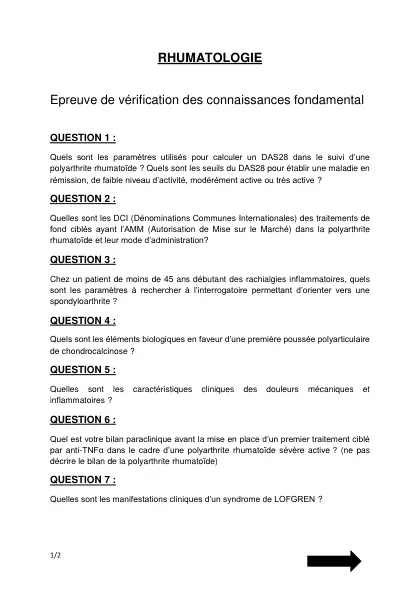 RHUMATOLOGIE

Epreuve de vérification des connaissances fondamental

QUESTION 1 :

Quels sont les paramètres utilisés pour calculer un DAS28 dans le suivi d'une polyarthrite rhumatoïde ? Quels sont les seuils du DAS28 pour établir une maladie en rémission, de faible niveau d'activité, modérément active ou très active ?

QUESTION 2 :

Quelles sont les DCI (Dénominations Communes Internationales) des traitements de fond ciblés ayant l'AMM (Autorisation de Mise sur le Marché) dans la polyarthrite rhumatoïde et leur mode d'administration?

QUESTION 3 :

Chez un patient de moins de 45 ans débutant des rachialgies inflammatoires, quels sont les paramètres à rechercher à l'interrogatoire permettant d'orienter vers une spondyloarthrite ?

QUESTION 4 :

Quels sont les éléments biologiques en faveur d'une première poussée polyarticulaire de chondrocalcinose ?

QUESTION 5 :

Quelles sont les caractéristiques cliniques des douleurs mécaniques et inflammatoires ?

QUESTION 6 :

Quel est votre bilan paraclinique avant la mise en place d'un premier traitement ciblé par anti-TNFα dans le cadre d'une polyarthrite rhumatoïde sévère active ? (ne pas décrire le bilan de la polyarthrite rhumatoïde)

QUESTION 7 :

Quelles sont les manifestations cliniques d'un syndrome de LOFGREN ?

1/2